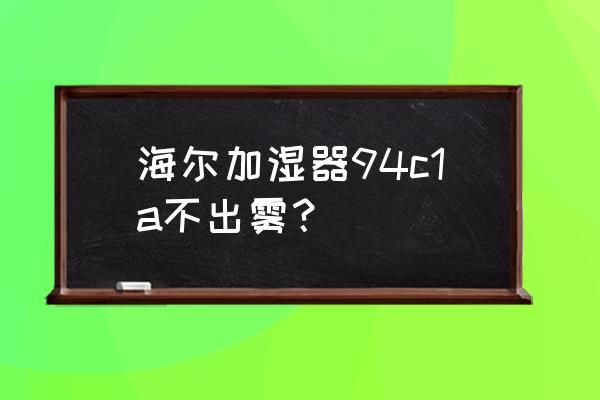 海尔加湿器94c1a不出雾？